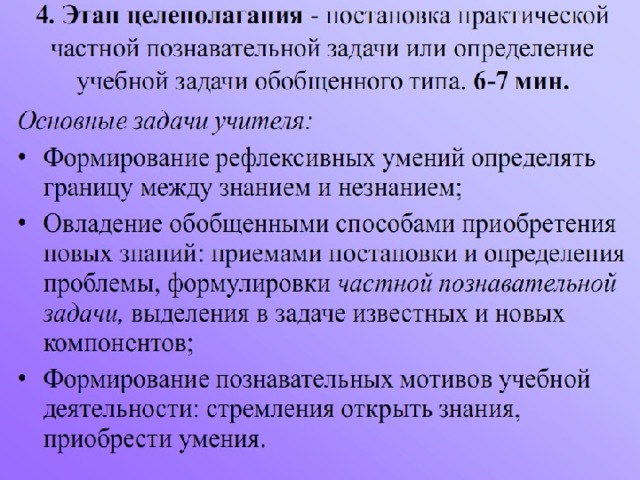 4. Этап целеполагания - постановка практической частной познавательной задачи или определение учебной задачи обобщенного типа. 6-7 мин.

Основные задачи учителя:

• Формирование рефлексивных умений определять границу между знанием и незнанием;

• Овладение обобщенными способами приобретения новых знаний: приемами постановки и определения проблемы, формулировки частной познавательной задачи, выделения в задаче известных и новых компонентов;

• Формирование познавательных мотивов учебной деятельности: стремления открыть знания, приобрести умения.